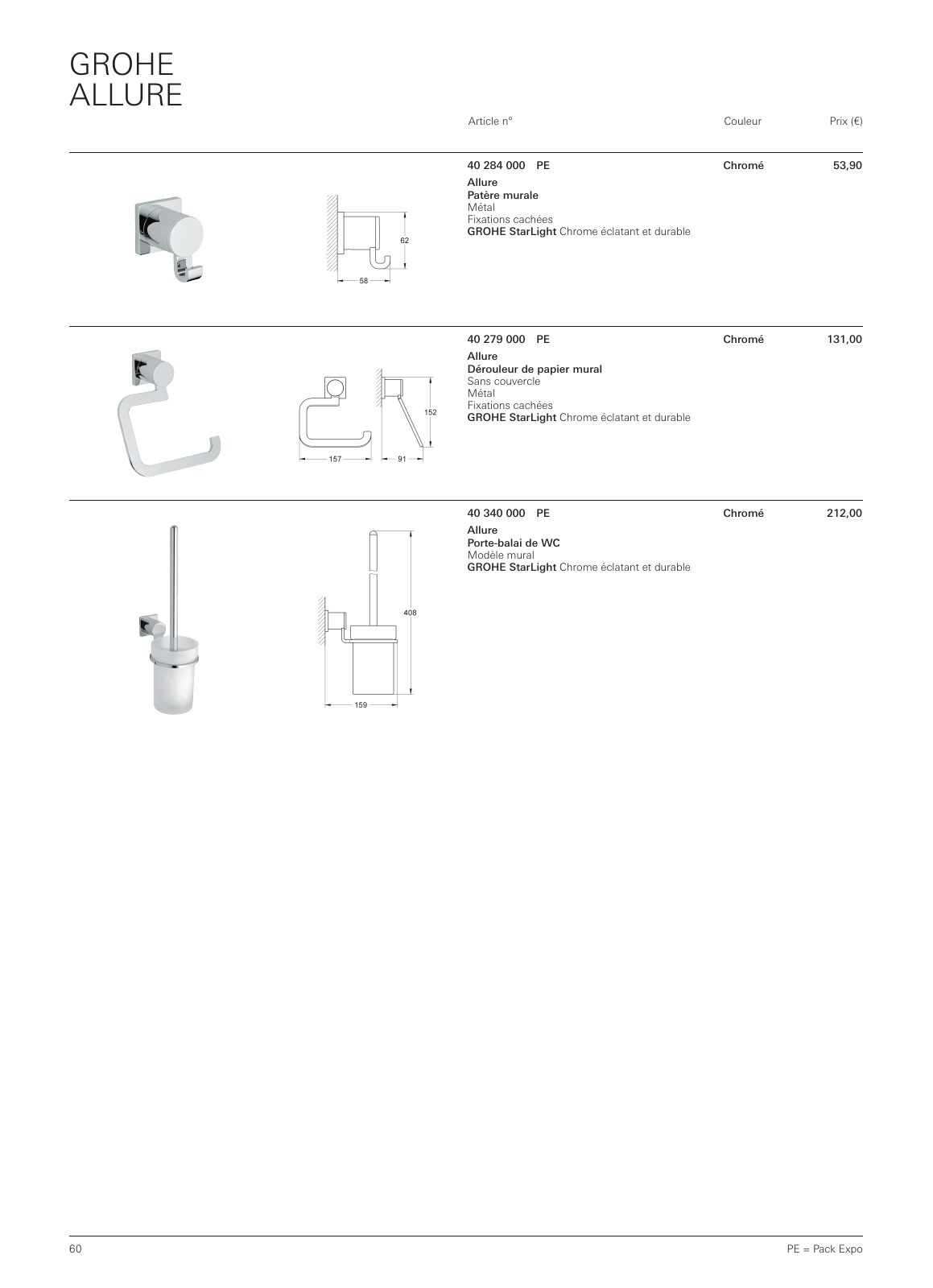 GROHE
ALLURE

Article n° Couleur Prix (€)

62

58

40 284 000 PE Chromé 53,90
Allure
Patère murale
Métal
Fixations cachées
GROHE StarLight Chrome éclatant et durable

152

157 91

40 279 000 PE Chromé 131,00
Allure
Dérouleur de papier mural
Sans couvercle
Métal
Fixations cachées
GROHE StarLight Chrome éclatant et durable

408

159

40 340 000 PE Chromé 212,00
Allure
Porte-balai de WC
Modèle mural
GROHE StarLight Chrome éclatant et durable

60

PE = Pack Expo